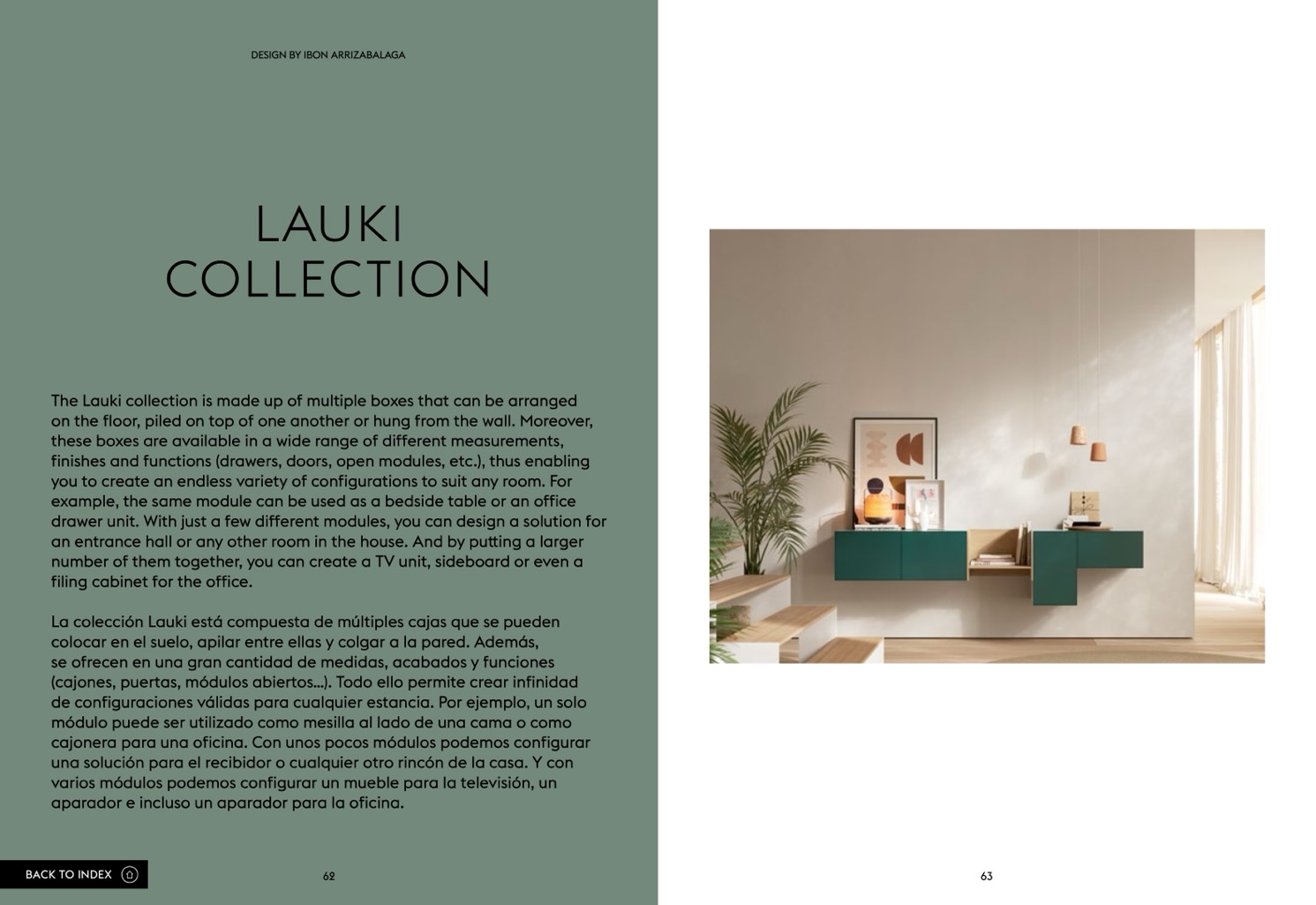 DESIGN BY IBON ARRIZABALAGA

LAUKI
COLLECTION

The Lauki collection is made up of multiple boxes that can be arranged on the floor, piled on top of one another or hung from the wall. Moreover, these boxes are available in a wide range of different measurements, finishes and functions (drawers, doors, open modules, etc.), thus enabling you to create an endless variety of configurations to suit any room. For example, the same module can be used as a bedside table or an office drawer unit. With just a few different modules, you can design a solution for an entrance hall or any other room in the house. And by putting a larger number of them together, you can create a TV unit, sideboard or even a filing cabinet for the office.

La colección Lauki está compuesta de múltiples cajas que se pueden colocar en el suelo, apilar entre ellas y colgar a la pared. Además, se ofrecen en una gran cantidad de medidas, acabados y funciones (cajones, puertas, módulos abiertos...). Todo ello permite crear infinidad de configuraciones válidas para cualquier estancia. Por ejemplo, un solo módulo puede ser utilizado como mesilla al lado de una cama o como cajonera para una oficina. Con unos pocos módulos podemos configurar una solución para el recibidor o cualquier otro rincón de la casa. Y con varios módulos podemos configurar un mueble para la televisión, un aparador e incluso un aparador para la oficina.

BACK TO INDEX

62

63